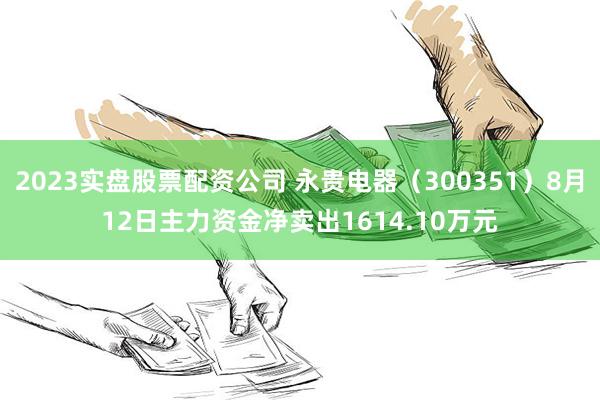 2023实盘股票配资公司 永贵电器（300351）8月12日主力资金净卖出1614.10万元